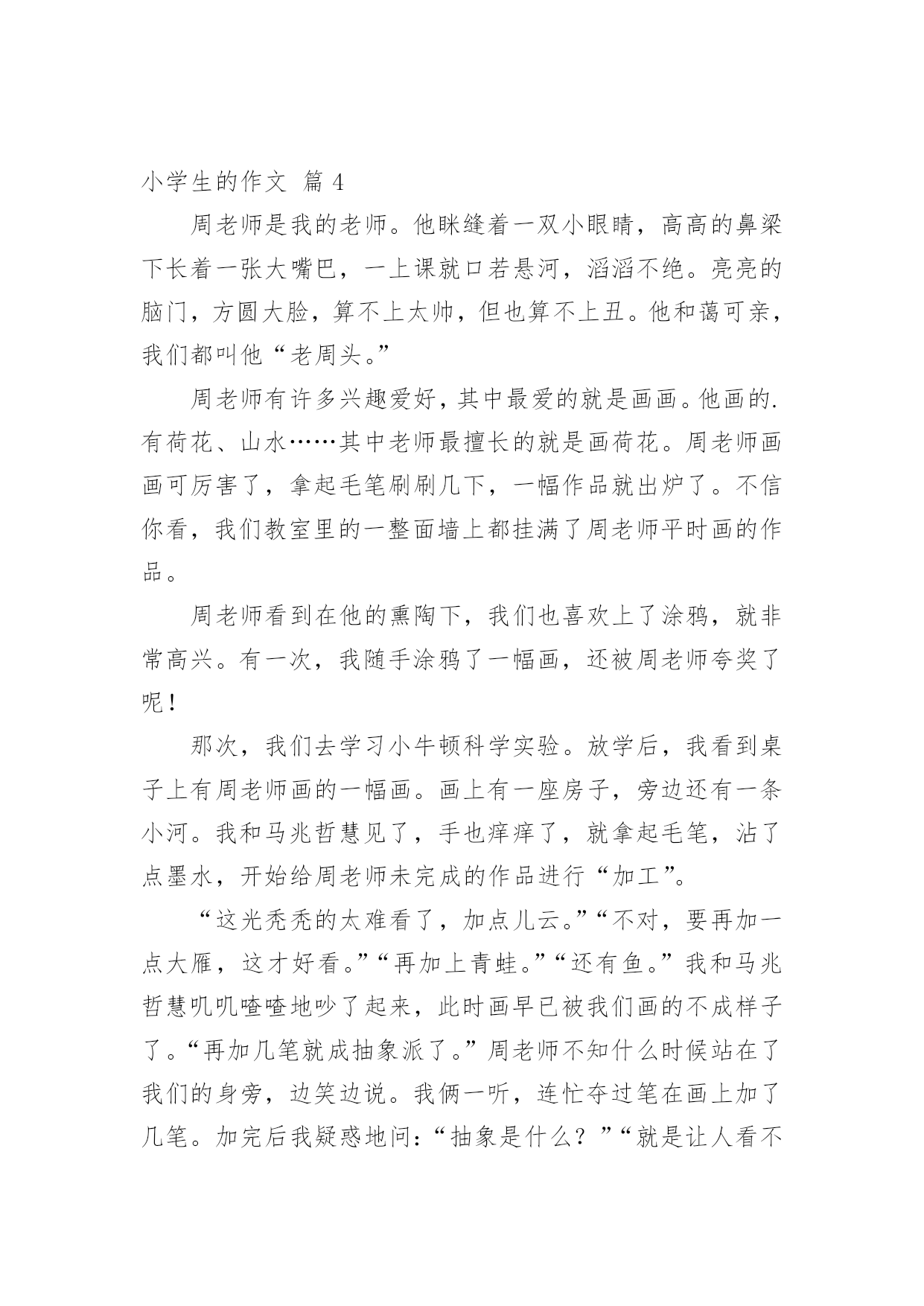 小学生的作文 篇 4

周老师是我的老师。他眯缝着一双小眼睛，高高的鼻梁下长着一张大嘴巴，一上课就口若悬河，滔滔不绝。亮亮的脑门，方圆大脸，算不上太帅，但也算不上丑。他和蔼可亲，我们都叫他“老周头。”

周老师有许多兴趣爱好，其中最爱的就是画画。他画的.有荷花、山水……其中老师最擅长的就是画荷花。周老师画画可厉害了，拿起毛笔刷刷几下，一幅作品就出炉了。不信你看，我们教室里的一整面墙上都挂满了周老师平时画的作品。

周老师看到在他的熏陶下，我们也喜欢上了涂鸦，就非常高兴。有一次，我随手涂鸦了一幅画，还被周老师夸奖了呢！

那次，我们去学习小牛顿科学实验。放学后，我看到桌子上有周老师画的一幅画。画上有一座房子，旁边还有一条小河。我和马兆哲慧见了，手也痒痒了，就拿起毛笔，沾了点墨水，开始给周老师未完成的作品进行“加工”。

“这光秃秃的太难看了，加点儿云。”“不对，要再加一点大雁，这才好看。”“再加上青蛙。”“还有鱼。”我和马兆哲慧叽叽喳喳地吵了起来，此时画早已被我们画的不成样子了。“再加几笔就成抽象派了。”周老师不知什么时候站在了我们的身旁，边笑边说。我俩一听，连忙夺过笔在画上加了几笔。加完后我疑惑地问：“抽象是什么？”“就是让人看不